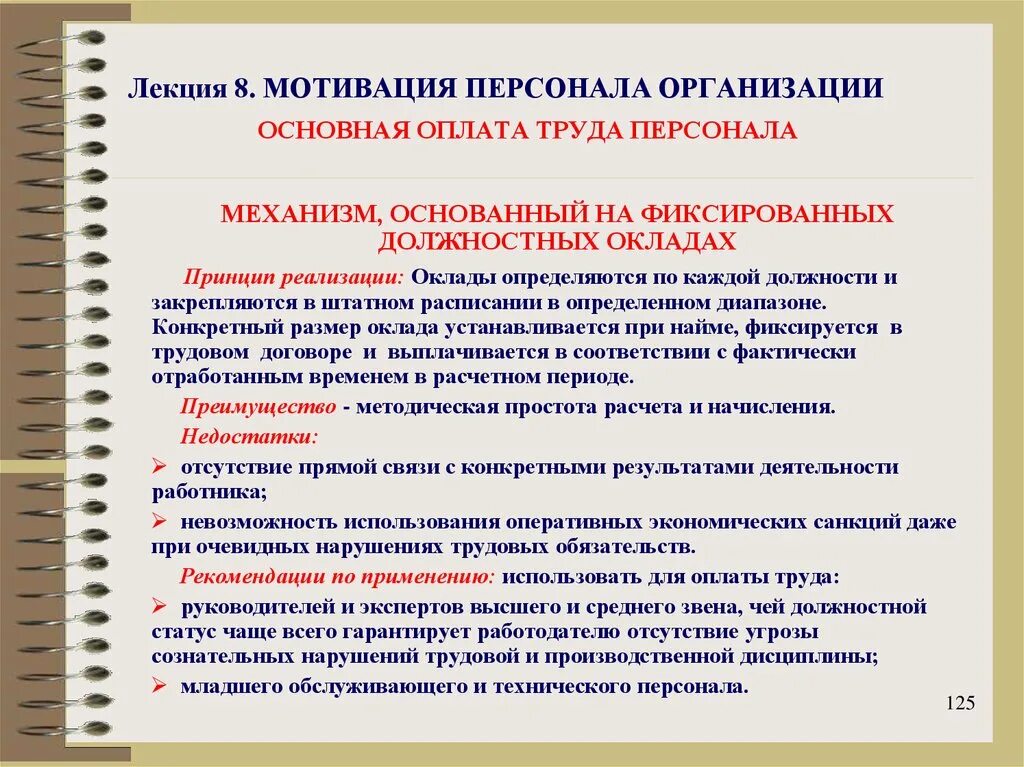 Лекция 8. МОТИВАЦИЯ ПЕРСОНАЛА ОРГАНИЗАЦИИ

ОСНОВНАЯ ОПЛАТА ТРУДА ПЕРСОНАЛА

МЕХАНИЗМ, ОСНОВАННЫЙ НА ФИКСИРОВАННЫХ ДОЛЖНОСТНЫХ ОКЛАДАХ

Принцип реализации: Оклады определяются по каждой должности и закрепляются в штатном расписании в определенном диапазоне. Конкретный размер оклада устанавливается при найме, фиксируется в трудовом договоре и выплачивается в соответствии с фактически отработанным временем в расчетном периоде.

Преимущество - методическая простота расчета и начисления.

Недостатки:

➢ отсутствие прямой связи с конкретными результатами деятельности работника;

➢ невозможность использования оперативных экономических санкций даже при очевидных нарушениях трудовых обязательств.

Рекомендации по применению: использовать для оплаты труда:

➢ руководителей и экспертов высшего и среднего звена, чей должностной статус чаще всего гарантирует работодателю отсутствие угрозы сознательных нарушений трудовой и производственной дисциплины;

➢ младшего обслуживающего и технического персонала.

125